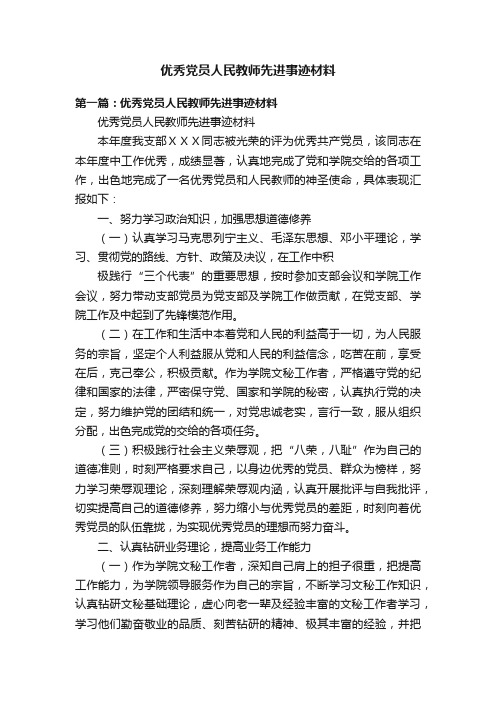 优秀党员人民教师先进事迹材料

第一篇：优秀党员人民教师先进事迹材料

优秀党员人民教师先进事迹材料

本年度我支部ＸＸＸ同志被光荣的评为优秀共产党员，该同志在本年度中工作优秀，成绩显著，认真地完成了党和学院交给的各项工作，出色地完成了一名优秀党员和人民教师的神圣使命，具体表现汇报如下：

一、努力学习政治知识，加强思想道德修养

（一）认真学习马克思列宁主义、毛泽东思想、邓小平理论，学习、贯彻党的路线、方针、政策及决议，在工作中积

极践行“三个代表”的重要思想，按时参加支部会议和学院工作会议，努力带动支部党员为党支部及学院工作做贡献，在党支部、学院工作及中起到了先锋模范作用。

（二）在工作和生活中本着党和人民的利益高于一切，为人民服务的宗旨，坚定个人利益服从党和人民的利益信念，吃苦在前，享受在后，克己奉公，积极贡献。作为学院文秘工作者，严格遵守党的纪律和国家的法律，严密保守党、国家和学院的秘密，认真执行党的决定，努力维护党的团结和统一，对党忠诚老实，言行一致，服从组织分配，出色完成党的交给的各项任务。

（三）积极践行社会主义荣辱观，把“八荣，八耻”作为自己的道德准则，时刻严格要求自己，以身边优秀的党员、群众为榜样，努力学习荣辱观理论，深刻理解荣辱观内涵，认真开展批评与自我批评，切实提高自己的道德修养，努力缩小与优秀党员的差距，时刻向着优秀党员的队伍靠拢，为实现优秀党员的理想而努力奋斗。

二、认真钻研业务理论，提高业务工作能力

（一）作为学院文秘工作者，深知自己肩上的担子很重，把提高工作能力，为学院领导服务作为自己的宗旨，不断学习文秘工作知识，认真钻研文秘基础理论，虚心向老一辈及经验丰富的文秘工作者学习，学习他们勤奋敬业的品质、刻苦钻研的精神、极其丰富的经验，并把